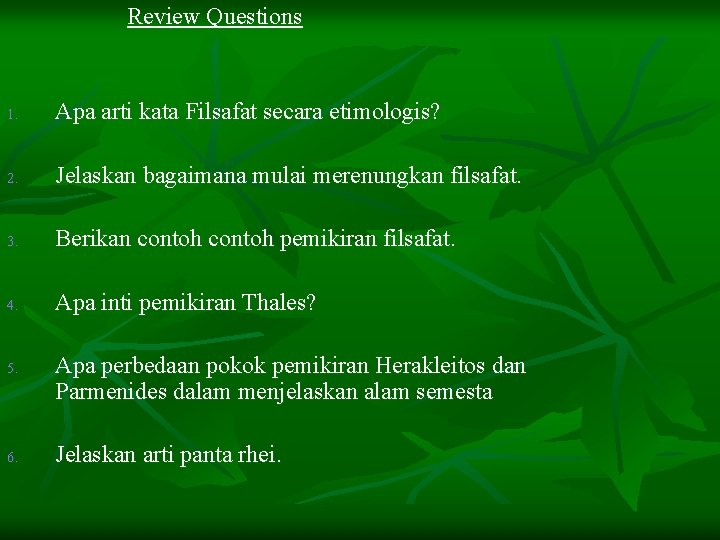 Review Questions

1. Apa arti kata Filsafat secara etimologis?

2. Jelaskan bagaimana mulai merenungkan filsafat.

3. Berikan contoh contoh pemikiran filsafat.

4. Apa inti pemikiran Thales?

5. Apa perbedaan pokok pemikiran Herakleitos dan Parmenides dalam menjelaskan alam semesta

6. Jelaskan arti panta rhei.